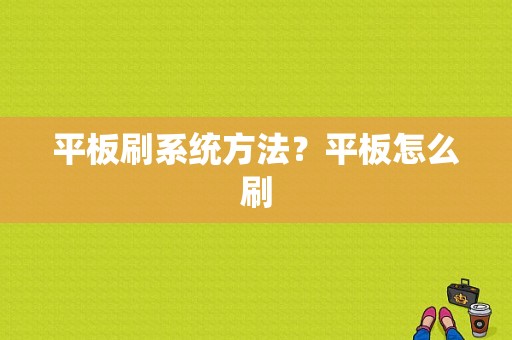 平板刷系统方法？平板怎么刷